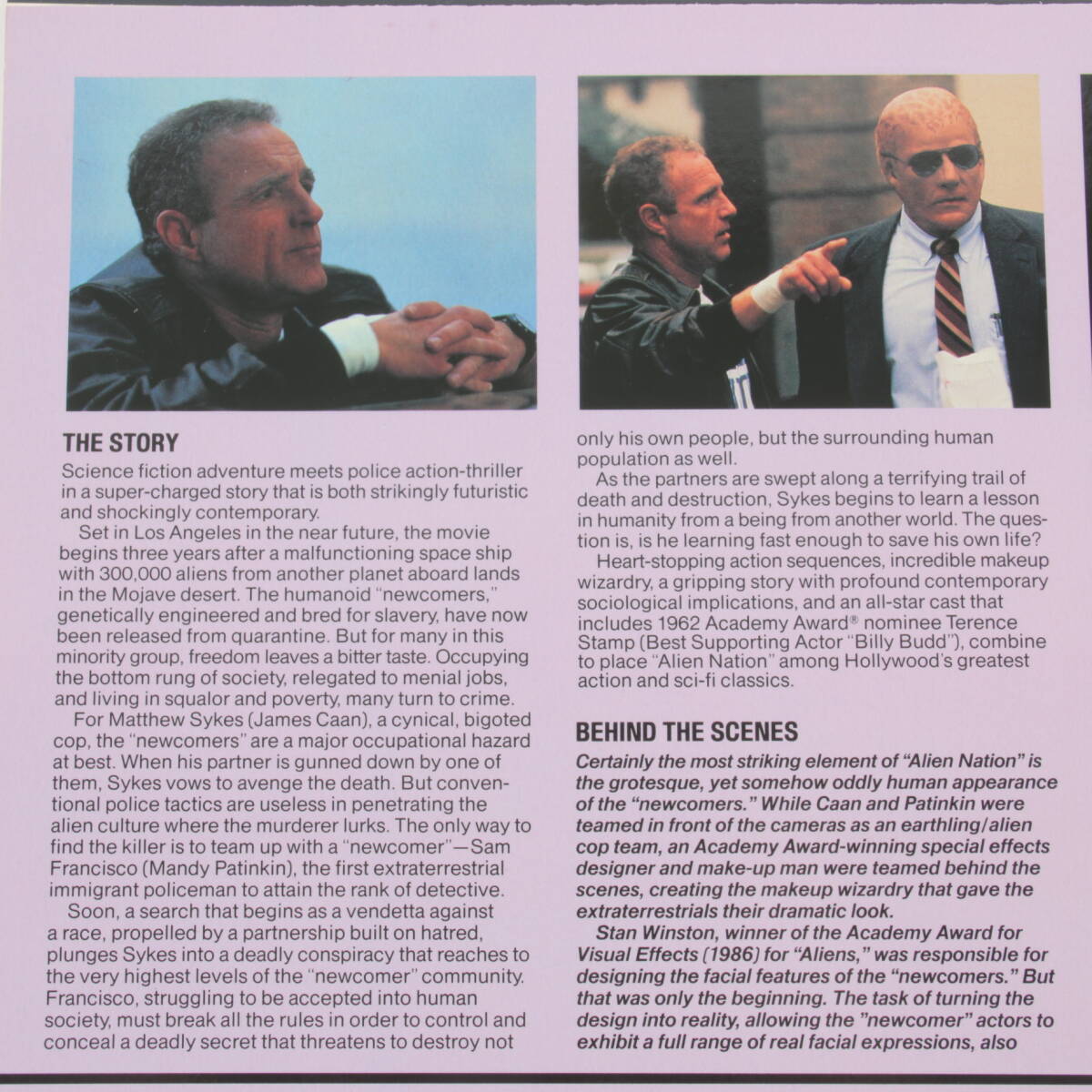 THE STORY

Science fiction adventure meets police action-thriller in a super-charged story that is both strikingly futuristic and shockingly contemporary.

Set in Los Angeles in the near future, the movie begins three years after a malfunctioning space ship with 300,000 aliens from another planet aboard lands in the Mojave desert. The humanoid "newcomers," genetically engineered and bred for slavery, have now been released from quarantine. But for many in this minority group, freedom leaves a bitter taste. Occupying the bottom rung of society, relegated to menial jobs, and living in squalor and poverty, many turn to crime.

For Matthew Sykes (James Caan), a cynical, bigoted cop, the "newcomers" are a major occupational hazard at best. When his partner is gunned down by one of them, Sykes vows to avenge the death. But conventional police tactics are useless in penetrating the alien culture where the murderer lurks. The only way to find the killer is to team up with a "newcomer"—Sam Francisco (Mandy Patinkin), the first extraterrestrial immigrant policeman to attain the rank of detective.

Soon, a search that begins as a vendetta against a race, propelled by a partnership built on hatred, plunges Sykes into a deadly conspiracy that reaches to the very highest levels of the "newcomer" community. Francisco, struggling to be accepted into human society, must break all the rules in order to control and conceal a deadly secret that threatens to destroy not only his own people, but the surrounding human population as well.

As the partners are swept along a terrifying trail of death and destruction, Sykes begins to learn a lesson in humanity from a being from another world. The question is, is he learning fast enough to save his own life?

Heart-stopping action sequences, incredible makeup wizardry, a gripping story with profound contemporary sociological implications, and an all-star cast that includes 1962 Academy Award® nominee Terence Stamp (Best Supporting Actor "Billy Budd"), combine to place "Alien Nation" among Hollywood's greatest action and sci-fi classics.

BEHIND THE SCENES

Certainly the most striking element of "Alien Nation" is the grotesque, yet somehow oddly human appearance of the "newcomers." While Caan and Patinkin were teamed in front of the cameras as an earthling/alien cop team, an Academy Award-winning special effects designer and make-up man were teamed behind the scenes, creating the makeup wizardry that gave the extraterrestrials their dramatic look.

Stan Winston, winner of the Academy Award for Visual Effects (1986) for "Aliens," was responsible for designing the facial features of the "newcomers." But that was only the beginning. The task of turning the design into reality, allowing the "newcomer" actors to exhibit a full range of real facial expressions, also